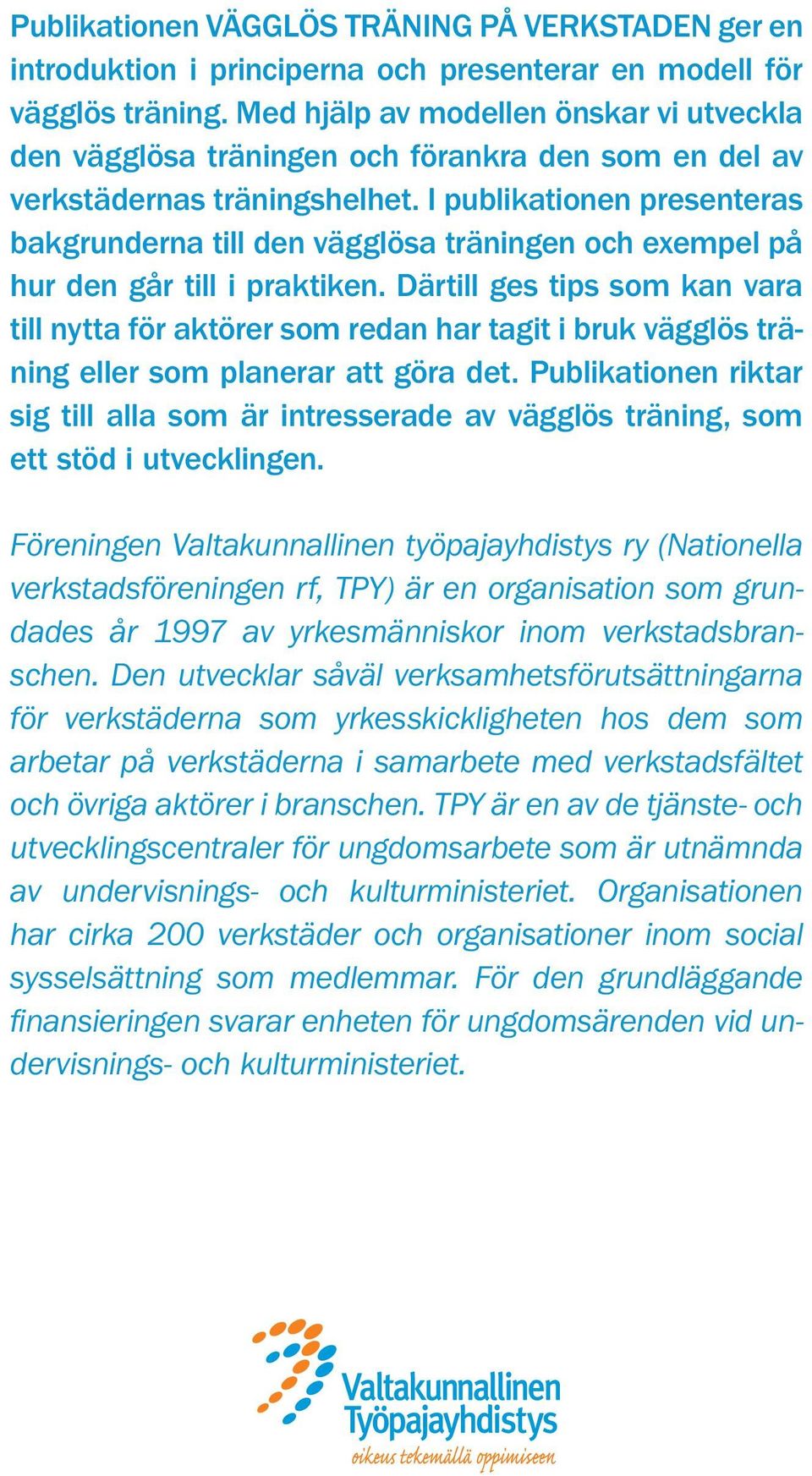 Publikationen VÄGGLÖS TRÄNING PÅ VERKSTADEN ger en introduktion i principerna och presenterar en modell för vägglös träning. Med hjälp av modellen önskar vi utveckla den vägglösa träningen och förankra den som en del av verkstädernas träningshelhet. I publikationen presenteras bakgrunderna till den vägglösa träningen och exempel på hur den går till i praktiken. Därtill ges tips som kan vara till nytta för aktörer som redan har tagit i bruk vägglös träning eller som planerar att göra det. Publikationen riktar sig till alla som är intresserade av vägglös träning, som ett stöd i utvecklingen.

Föreningen Valtakunnallinen työpajayhdistys ry (Nationella verkstadsföreningen rf, TPY) är en organisation som grundades år 1997 av yrkesmänniskor inom verkstadsbranschen. Den utvecklar såväl verksamhetsförutsättningarna för verkstäderna som yrkesskickligheten hos dem som arbetar på verkstäderna i samarbete med verkstadsfältet och övriga aktörer i branschen. TPY är en av de tjänste- och utvecklingscentraler för ungdomsarbete som är utnämnda av undervisnings- och kulturministeriet. Organisationen har cirka 200 verkstäder och organisationer inom social sysselsättning som medlemmar. För den grundläggande finansieringen svarar enheten för ungdomsärenden vid undervisnings- och kulturministeriet.

Valtakunnallinen Työpajayhdistys
oikeus tekemällä oppimiseen